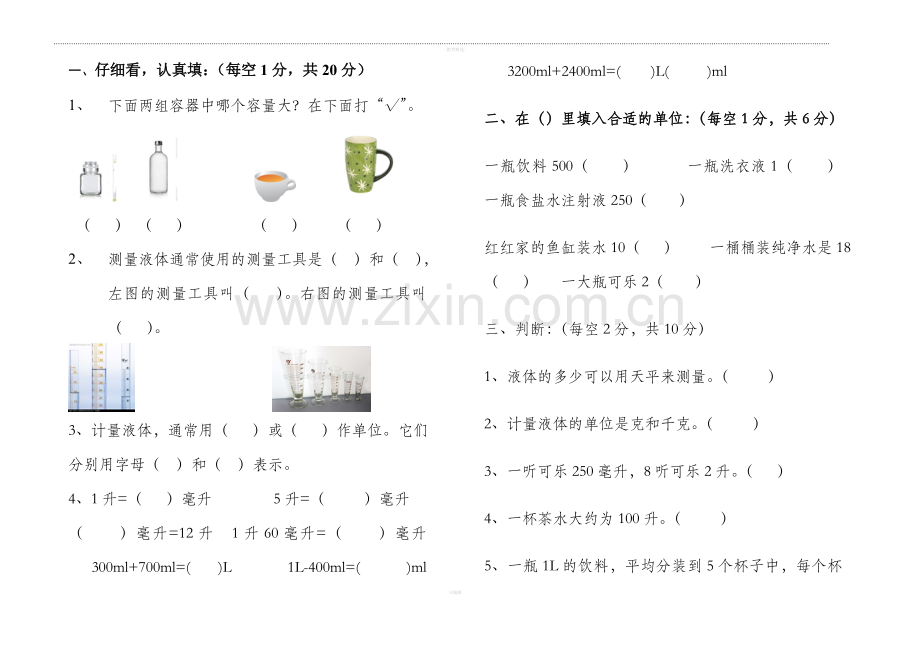 一、仔细看，认真填：（每空1分，共20分）

1、 下面两组容器中哪个容量大？在下面打“√”。

（ ） （ ） （ ） （ ）

2、 测量液体通常使用的测量工具是（ ）和（ ），左图的测量工具叫（ ）。右图的测量工具叫（ ）。

3、计量液体，通常用（ ）或（ ）作单位。它们分别用字母（ ）和（ ）表示。

4、1升=（ ）毫升 5升=（ ）毫升

（ ）毫升=12升 1升60毫升=（ ）毫升

300ml+700ml=( )L 1L-400ml=( )ml

3200ml+2400ml=( )L( )ml

二、在（）里填入合适的单位：（每空1分，共6分）

一瓶饮料500（ ） 一瓶洗衣液1（ ）

一瓶食盐水注射液250（ ）

红红家的鱼缸装水10（ ） 一桶桶装纯净水是18（ ） 一大瓶可乐2（ ）

三、判断：（每空2分，共10分）

1、液体的多少可以用天平来测量。（ ）

2、计量液体的单位是克和千克。（ ）

3、一听可乐250毫升，8听可乐2升。（ ）

4、一杯茶水大约为100升。（ ）

5、一瓶1L的饮料，平均分装到5个杯子中，每个杯

www.zixin.com.cn